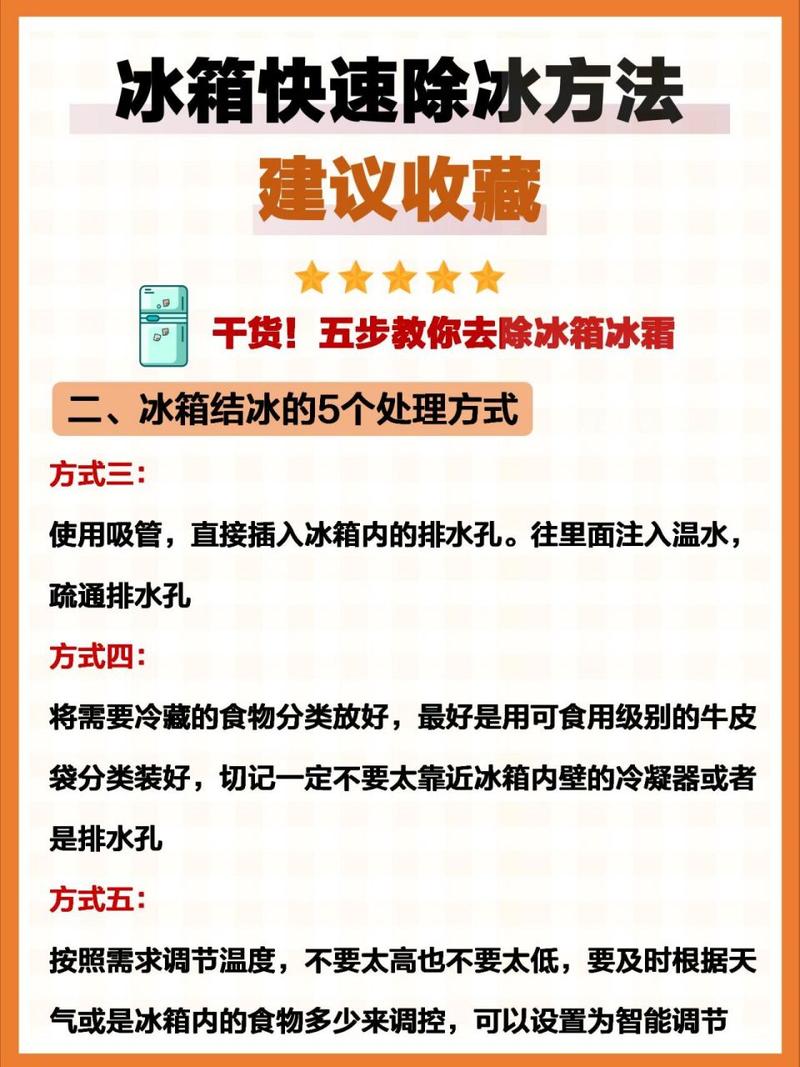 冰箱快速除冰方法

建议收藏

干货！五步教你去除冰箱冰霜

二、冰箱结冰的5个处理方式

方式三：

使用吸管，直接插入冰箱内的排水孔。往里面注入温水，疏通排水孔

方式四：

将需要冷藏的食物分类放好，最好是用可食用级别的牛皮袋分类装好，切记一定不要太靠近冰箱内壁的冷凝器或者是排水孔

方式五：

按照需求调节温度，不要太高也不要太低，要及时根据天气或是冰箱内的食物多少来调控，可以设置为智能调节